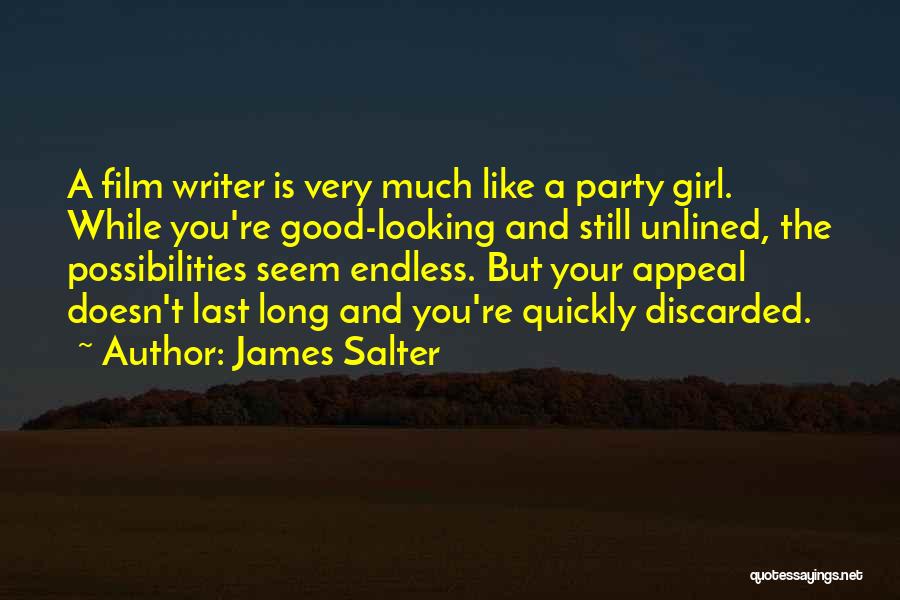 A film writer is very much like a party girl. While you're good-looking and still unlined, the possibilities seem endless. But your appeal doesn't last long and you're quickly discarded.
~ Author: James Salter

quotessayings.net